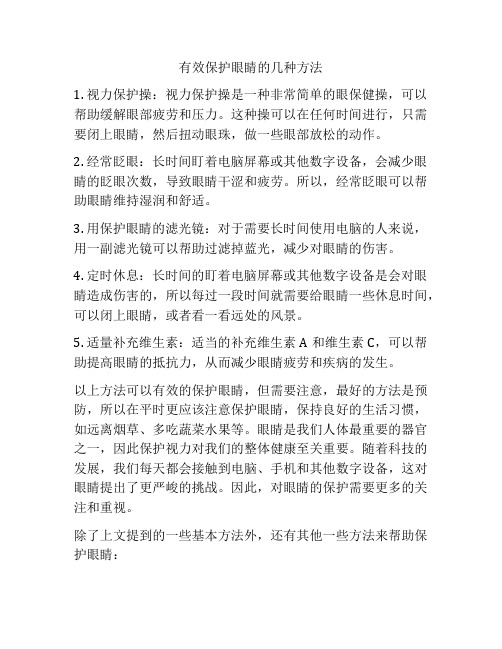 有效保护眼睛的几种方法

1. 视力保护操：视力保护操是一种非常简单的眼保健操，可以帮助缓解眼部疲劳和压力。这种操可以在任何时间进行，只需要闭上眼睛，然后扭动眼珠，做一些眼部放松的动作。

2. 经常眨眼：长时间盯着电脑屏幕或其他数字设备，会减少眼睛的眨眼次数，导致眼睛干涩和疲劳。所以，经常眨眼可以帮助眼睛维持湿润和舒适。

3. 用保护眼睛的滤光镜：对于需要长时间使用电脑的人来说，用一副滤光镜可以帮助过滤掉蓝光，减少对眼睛的伤害。

4. 定时休息：长时间的盯着电脑屏幕或其他数字设备是会对眼睛造成伤害的，所以每过一段时间就需要给眼睛一些休息时间，可以闭上眼睛，或者看一看远处的风景。

5. 适量补充维生素：适当的补充维生素 A 和维生素 C，可以帮助提高眼睛的抵抗力，从而减少眼睛疲劳和疾病的发生。

以上方法可以有效的保护眼睛，但需要注意，最好的方法是预防，所以在平时更应该注意保护眼睛，保持良好的生活习惯，如远离烟草、多吃蔬菜水果等。眼睛是我们人体最重要的器官之一，因此保护视力对我们的整体健康至关重要。随着科技的发展，我们每天都会接触到电脑、手机和其他数字设备，这对眼睛提出了更严峻的挑战。因此，对眼睛的保护需要更多的关注和重视。

除了上文提到的一些基本方法外，还有其他一些方法来帮助保护眼睛：